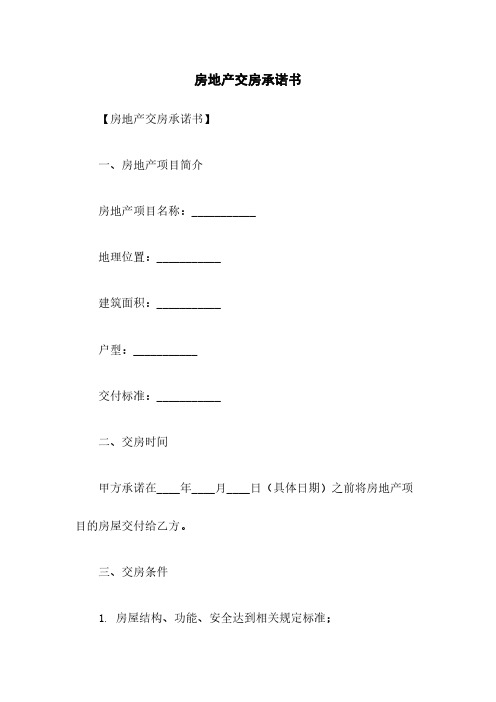 房地产交房承诺书

【房地产交房承诺书】

一、房地产项目简介

房地产项目名称：___________

地理位置：___________

建筑面积：___________

户型：___________

交付标准：___________

二、交房时间

甲方承诺在____年____月____日（具体日期）之前将房地产项目的房屋交付给乙方。

三、交房条件

1. 房屋结构、功能、安全达到相关规定标准；